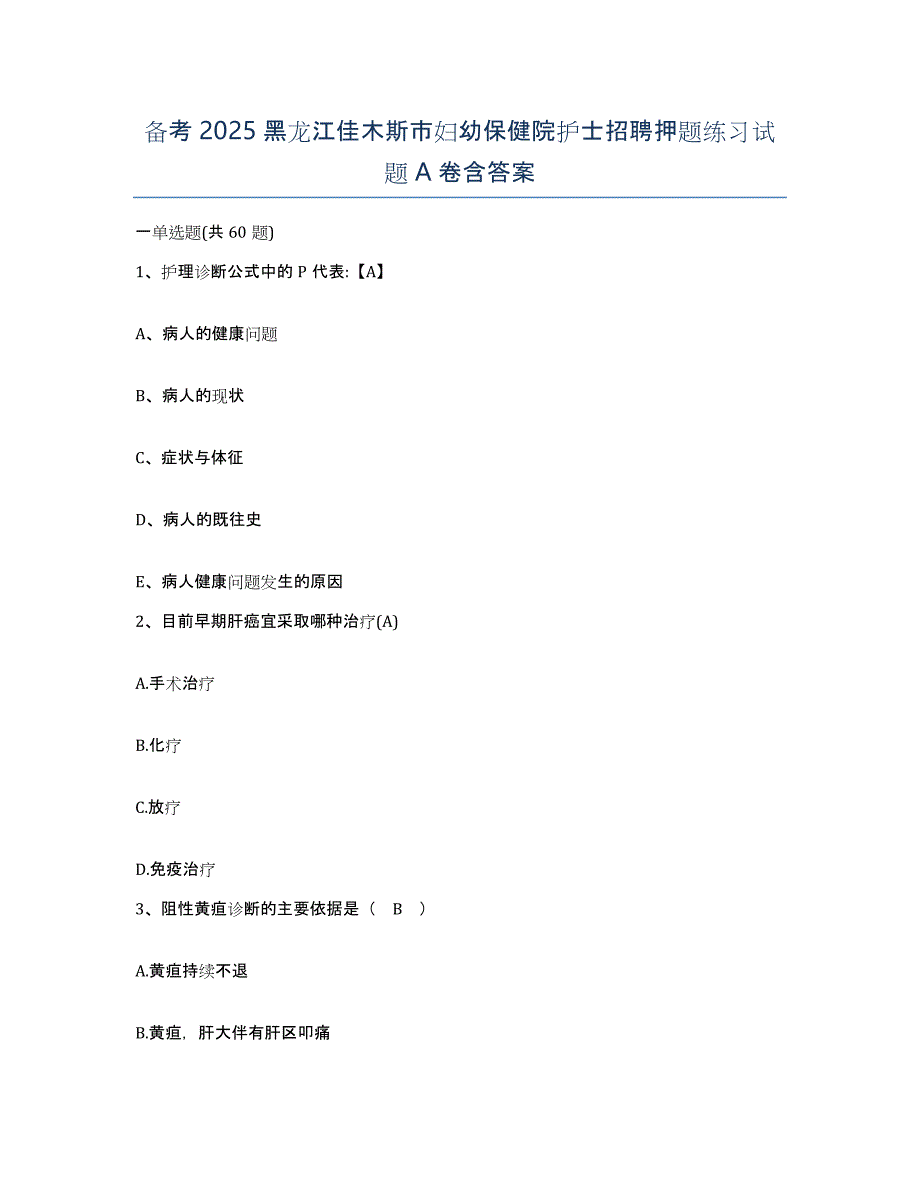 备考 2025 黑龙江佳木斯市妇幼保健院护士招聘押题练习试题 A 卷含答案

一单选题(共 60 题)

1、护理诊断公式中的 P 代表:【A】

A、病人的健康问题

B、病人的现状

C、症状与体征

D、病人的既往史

E、病人健康问题发生的原因

2、目前早期肝癌宜采取哪种治疗(A)

A.手术治疗

B.化疗

C.放疗

D.免疫治疗

3、阻性黄疸诊断的主要依据是（ B ）

A.黄疸持续不退

B.黄疸，肝大伴有肝区叩痛